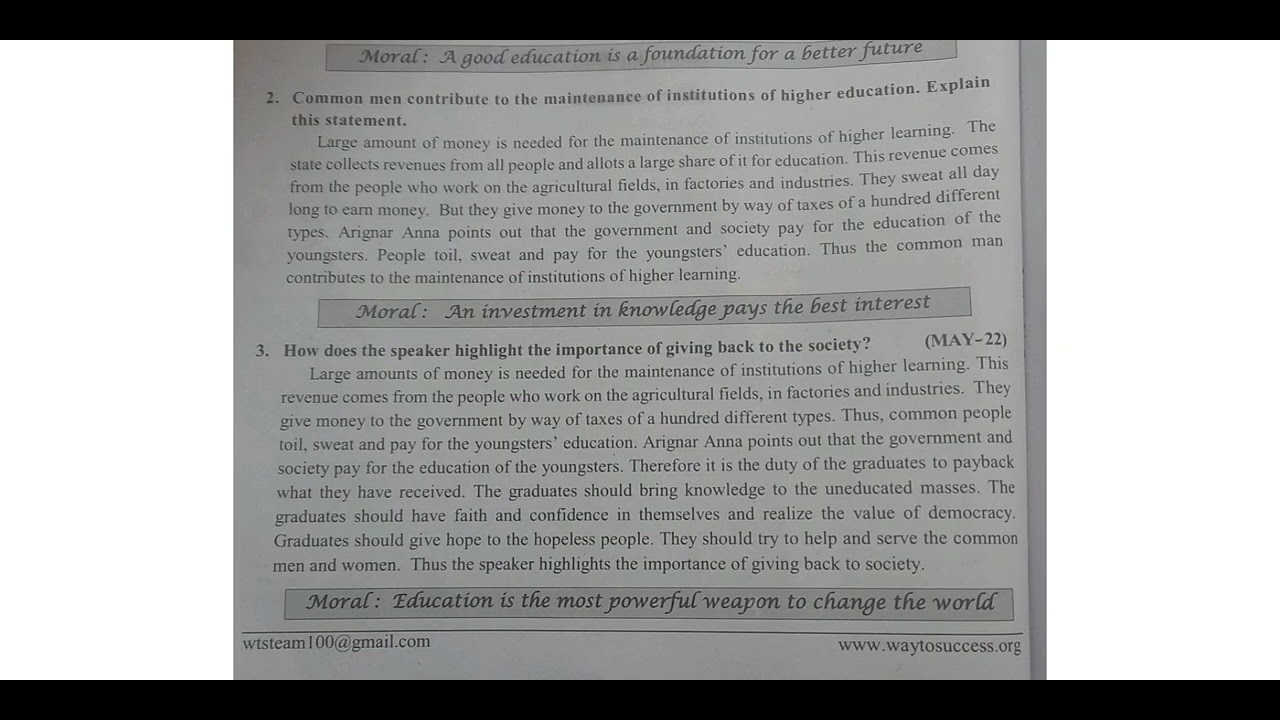 Moral : A good education is a foundation for a better future

2. Common men contribute to the maintenance of institutions of higher education. Explain this statement.

Large amount of money is needed for the maintenance of institutions of higher learning. The state collects revenues from all people and allots a large share of it for education. This revenue comes from the people who work on the agricultural fields, in factories and industries. They sweat all day long to earn money. But they give money to the government by way of taxes of a hundred different types. Arignar Anna points out that the government and society pay for the education of the youngsters. People toil, sweat and pay for the youngsters' education. Thus the common man contributes to the maintenance of institutions of higher learning.

Moral : An investment in knowledge pays the best interest

3. How does the speaker highlight the importance of giving back to the society? (MAY-22)

Large amounts of money is needed for the maintenance of institutions of higher learning. This revenue comes from the people who work on the agricultural fields, in factories and industries. They give money to the government by way of taxes of a hundred different types. Thus, common people toil, sweat and pay for the youngsters' education. Arignar Anna points out that the government and society pay for the education of the youngsters. Therefore it is the duty of the graduates to payback what they have received. The graduates should bring knowledge to the uneducated masses. The graduates should have faith and confidence in themselves and realize the value of democracy. Graduates should give hope to the hopeless people. They should try to help and serve the common men and women. Thus the speaker highlights the importance of giving back to society.

Moral : Education is the most powerful weapon to change the world

wtsteam100@gmail.com www.waytosuccess.org